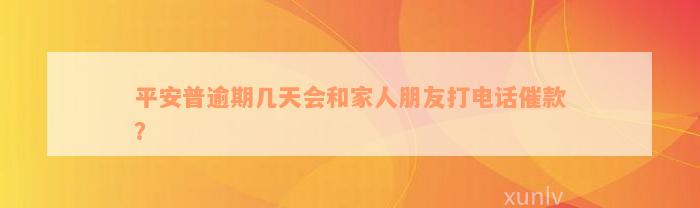 平安普逾期几天会和家人朋友打电话催款？

xunlv